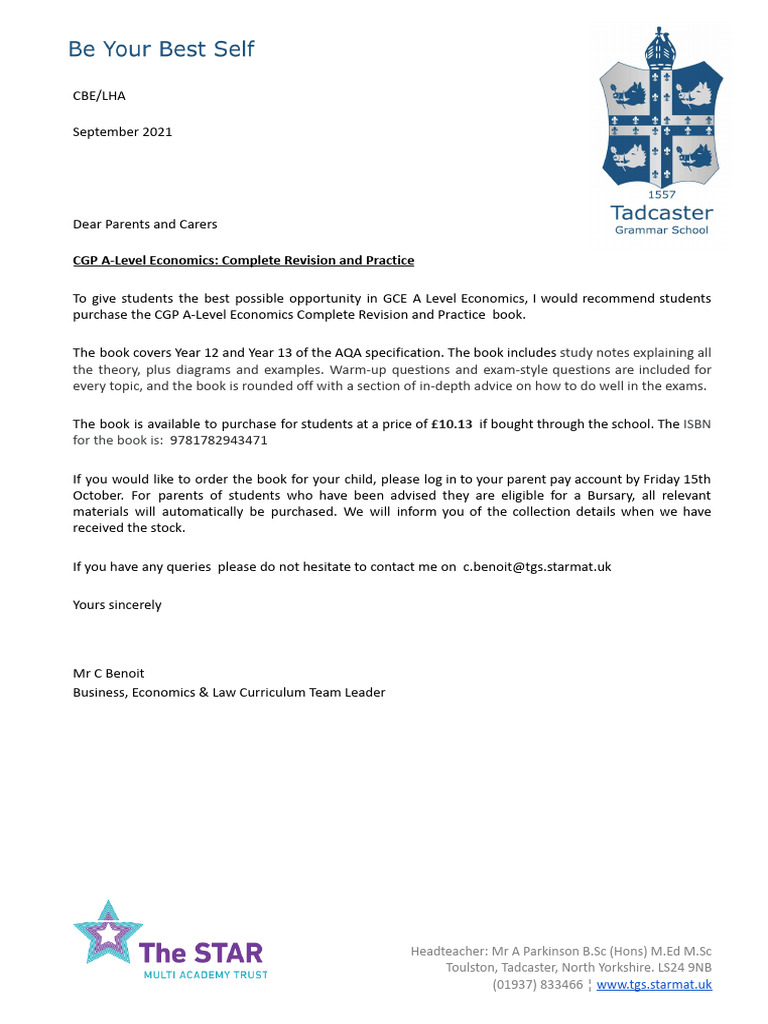 Be Your Best Self

1557
Tadcaster
Grammar School

CBE/LHA

September 2021

Dear Parents and Carers

CGP A-Level Economics: Complete Revision and Practice

To give students the best possible opportunity in GCE A Level Economics, I would recommend students purchase the CGP A-Level Economics Complete Revision and Practice book.

The book covers Year 12 and Year 13 of the AQA specification. The book includes study notes explaining all the theory, plus diagrams and examples. Warm-up questions and exam-style questions are included for every topic, and the book is rounded off with a section of in-depth advice on how to do well in the exams.

The book is available to purchase for students at a price of £10.13 if bought through the school. The ISBN for the book is: 9781782943471

If you would like to order the book for your child, please log in to your parent pay account by Friday 15th October. For parents of students who have been advised they are eligible for a Bursary, all relevant materials will automatically be purchased. We will inform you of the collection details when we have received the stock.

If you have any queries please do not hesitate to contact me on c.benoit@tgs.starmat.uk

Yours sincerely

Mr C Benoit
Business, Economics & Law Curriculum Team Leader

The STAR
MULTI ACADEMY TRUST

Headteacher: Mr A Parkinson B.Sc (Hons) M.Ed M.Sc
Toulston, Tadcaster, North Yorkshire. LS24 9NB
(01937) 833466 ¦ www.tgs.starmat.uk